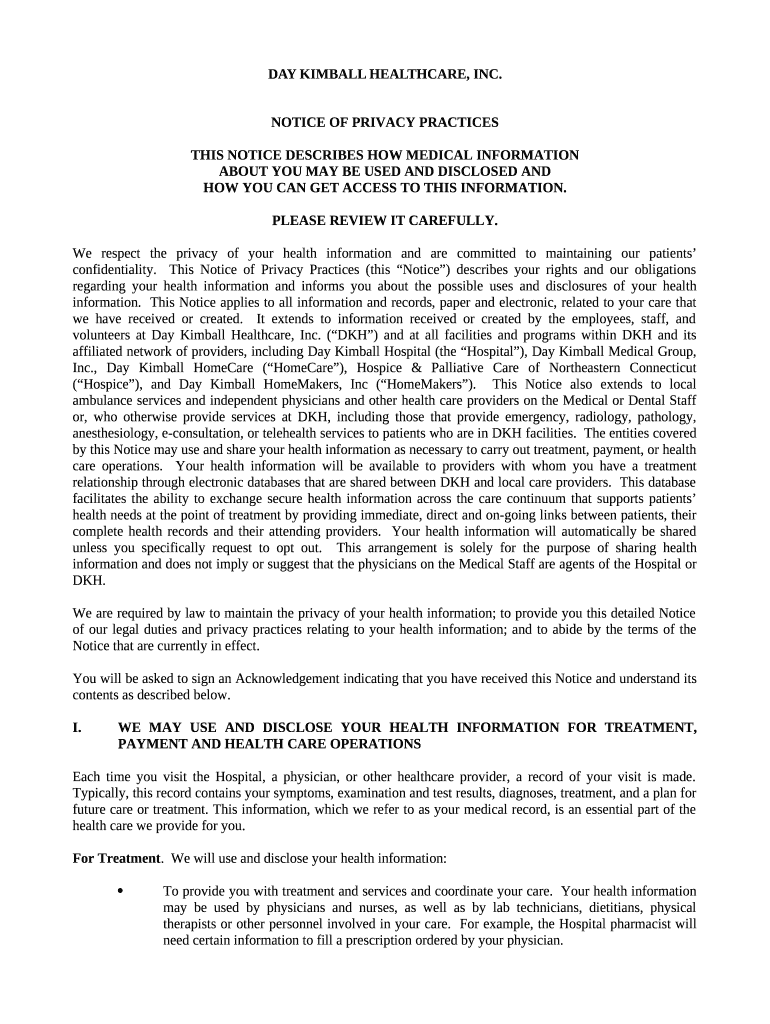 DAY KIMBALL HEALTHCARE, INC.

NOTICE OF PRIVACY PRACTICES

THIS NOTICE DESCRIBES HOW MEDICAL INFORMATION ABOUT YOU MAY BE USED AND DISCLOSED AND HOW YOU CAN GET ACCESS TO THIS INFORMATION.

PLEASE REVIEW IT CAREFULLY.

We respect the privacy of your health information and are committed to maintaining our patients' confidentiality. This Notice of Privacy Practices (this "Notice") describes your rights and our obligations regarding your health information and informs you about the possible uses and disclosures of your health information. This Notice applies to all information and records, paper and electronic, related to your care that we have received or created. It extends to information received or created by the employees, staff, and volunteers at Day Kimball Healthcare, Inc. ("DKH") and at all facilities and programs within DKH and its affiliated network of providers, including Day Kimball Hospital (the "Hospital"), Day Kimball Medical Group, Inc., Day Kimball HomeCare ("HomeCare"), Hospice & Palliative Care of Northeastern Connecticut ("Hospice"), and Day Kimball HomeMakers, Inc ("HomeMakers"). This Notice also extends to local ambulance services and independent physicians and other health care providers on the Medical or Dental Staff or, who otherwise provide services at DKH, including those that provide emergency, radiology, pathology, anesthesiology, e-consultation, or telehealth services to patients who are in DKH facilities. The entities covered by this Notice may use and share your health information as necessary to carry out treatment, payment, or health care operations. Your health information will be available to providers with whom you have a treatment relationship through electronic databases that are shared between DKH and local care providers. This database facilitates the ability to exchange secure health information across the care continuum that supports patients' health needs at the point of treatment by providing immediate, direct and on-going links between patients, their complete health records and their attending providers. Your health information will automatically be shared unless you specifically request to opt out. This arrangement is solely for the purpose of sharing health information and does not imply or suggest that the physicians on the Medical Staff are agents of the Hospital or DKH.

We are required by law to maintain the privacy of your health information; to provide you this detailed Notice of our legal duties and privacy practices relating to your health information; and to abide by the terms of the Notice that are currently in effect.

You will be asked to sign an Acknowledgement indicating that you have received this Notice and understand its contents as described below.

I. WE MAY USE AND DISCLOSE YOUR HEALTH INFORMATION FOR TREATMENT, PAYMENT AND HEALTH CARE OPERATIONS

Each time you visit the Hospital, a physician, or other healthcare provider, a record of your visit is made. Typically, this record contains your symptoms, examination and test results, diagnoses, treatment, and a plan for future care or treatment. This information, which we refer to as your medical record, is an essential part of the health care we provide for you.

For Treatment. We will use and disclose your health information:

• To provide you with treatment and services and coordinate your care. Your health information may be used by physicians and nurses, as well as by lab technicians, dietitians, physical therapists or other personnel involved in your care. For example, the Hospital pharmacist will need certain information to fill a prescription ordered by your physician.